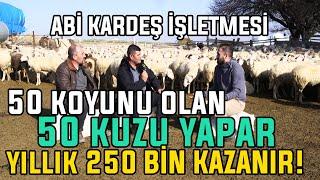 ABİ KARDEŞ İŞLETMESİ

50 KOYUNU OLAN
50 KUZU YAPAR
YILLIK 250 BİN KAZANIR!